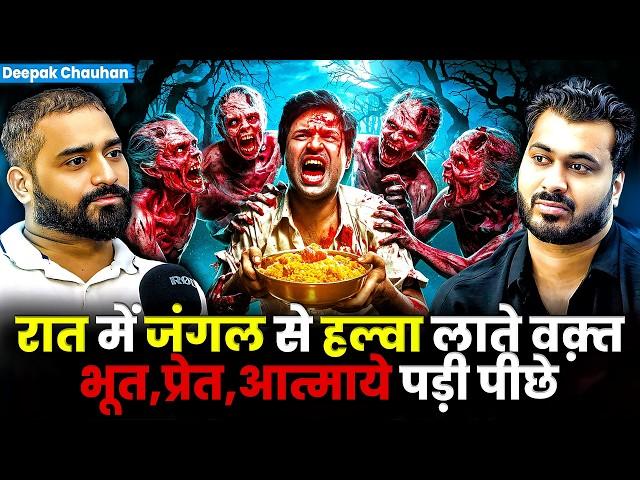 Deepak Chauhan

रात में जंगल से हल्वा लाते वक़्त भूत,प्रेत,आत्माये पड़ी पीछे